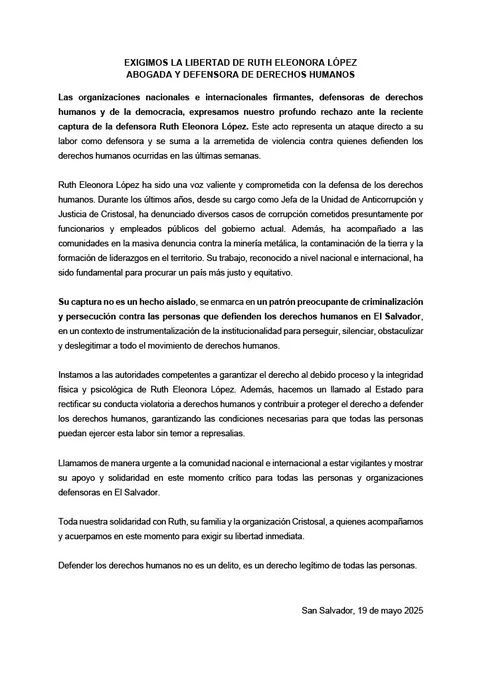 EXIGIMOS LA LIBERTAD DE RUTH ELEONORA LÓPEZ
ABOGADA Y DEFENSORA DE DERECHOS HUMANOS

Las organizaciones nacionales e internacionales firmantes, defensoras de derechos humanos y de la democracia, expresamos nuestro profundo rechazo ante la reciente captura de la defensora Ruth Eleonora López. Este acto representa un ataque directo a su labor como defensora y se suma a la arremetida de violencia contra quienes defienden los derechos humanos ocurridas en las últimas semanas.

Ruth Eleonora López ha sido una voz valiente y comprometida con la defensa de los derechos humanos. Durante los últimos años, desde su cargo como Jefa de la Unidad de Anticorrupción y Justicia de Cristosal, ha denunciado diversos casos de corrupción cometidos presuntamente por funcionarios y empleados públicos del gobierno actual. Además, ha acompañado a las comunidades en la masiva denuncia contra la minería metálica, la contaminación de la tierra y la formación de liderazgos en el territorio. Su trabajo, reconocido a nivel nacional e internacional, ha sido fundamental para procurar un país más justo y equitativo.

Su captura no es un hecho aislado, se enmarca en un patrón preocupante de criminalización y persecución contra las personas que defienden los derechos humanos en El Salvador, en un contexto de instrumentalización de la institucionalidad para perseguir, silenciar, obstaculizar y deslegitimar a todo el movimiento de derechos humanos.

Instamos a las autoridades competentes a garantizar el derecho al debido proceso y la integridad física y psicológica de Ruth Eleonora López. Además, hacemos un llamado al Estado para rectificar su conducta violatoria a derechos humanos y contribuir a proteger el derecho a defender los derechos humanos, garantizando las condiciones necesarias para que todas las personas puedan ejercer esta labor sin temor a represalias.

Llamamos de manera urgente a la comunidad nacional e internacional a estar vigilantes y mostrar su apoyo y solidaridad en este momento crítico para todas las personas y organizaciones defensoras en El Salvador.

Toda nuestra solidaridad con Ruth, su familia y la organización Cristosal, a quienes acompañamos y acuerpamos en este momento para exigir su libertad inmediata.

Defender los derechos humanos no es un delito, es un derecho legítimo de todas las personas.

San Salvador, 19 de mayo 2025